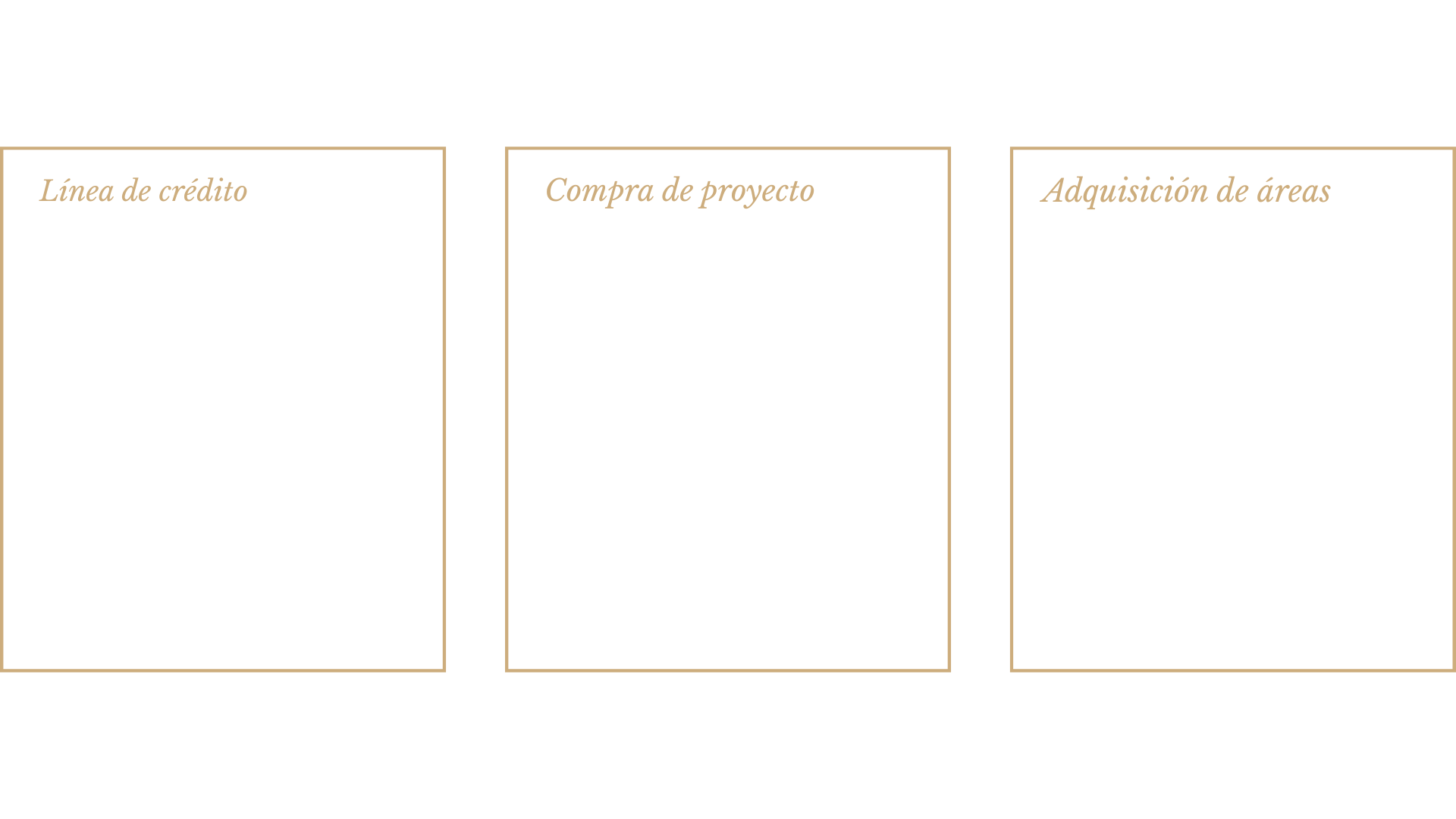 Línea de crédito

Compra de proyecto

Adquisición de áreas